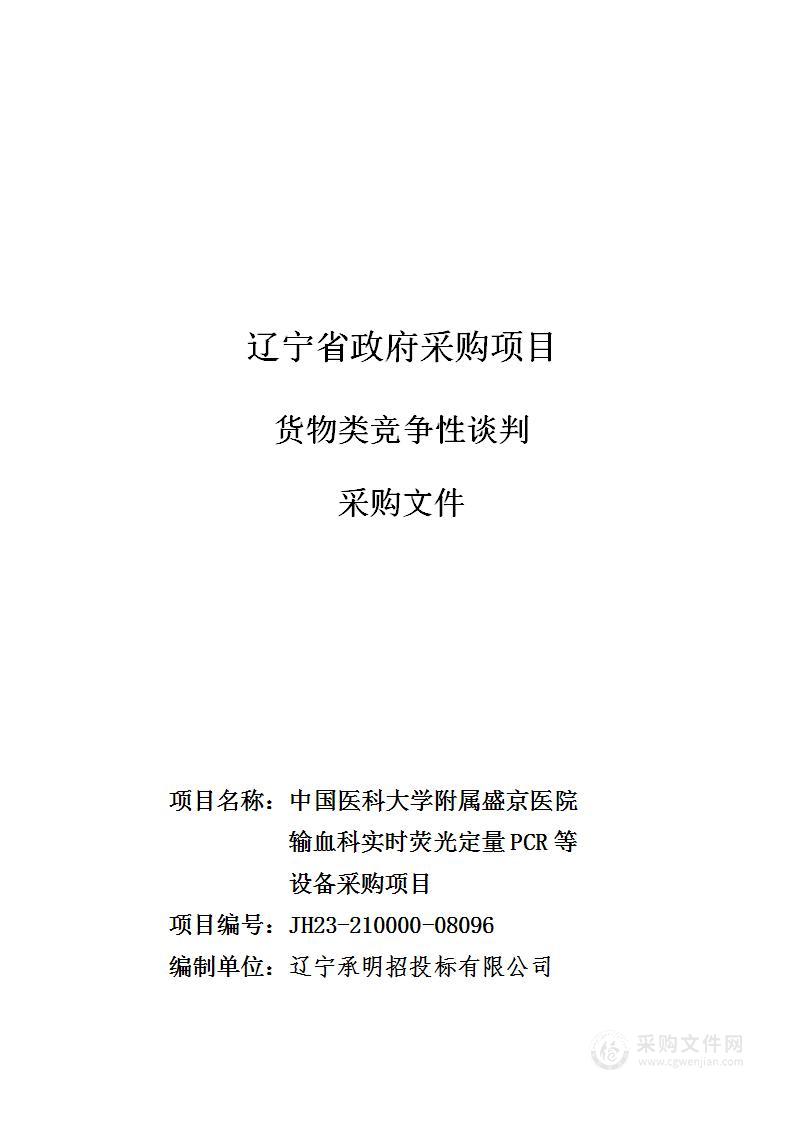 辽宁省政府采购项目

货物类竞争性谈判

采购文件

项目名称：中国医科大学附属盛京医院输血科实时荧光定量PCR等设备采购项目

项目编号：JH23-210000-08096

编制单位：辽宁承明招投标有限公司

采购文件网
www.cgwenjian.com